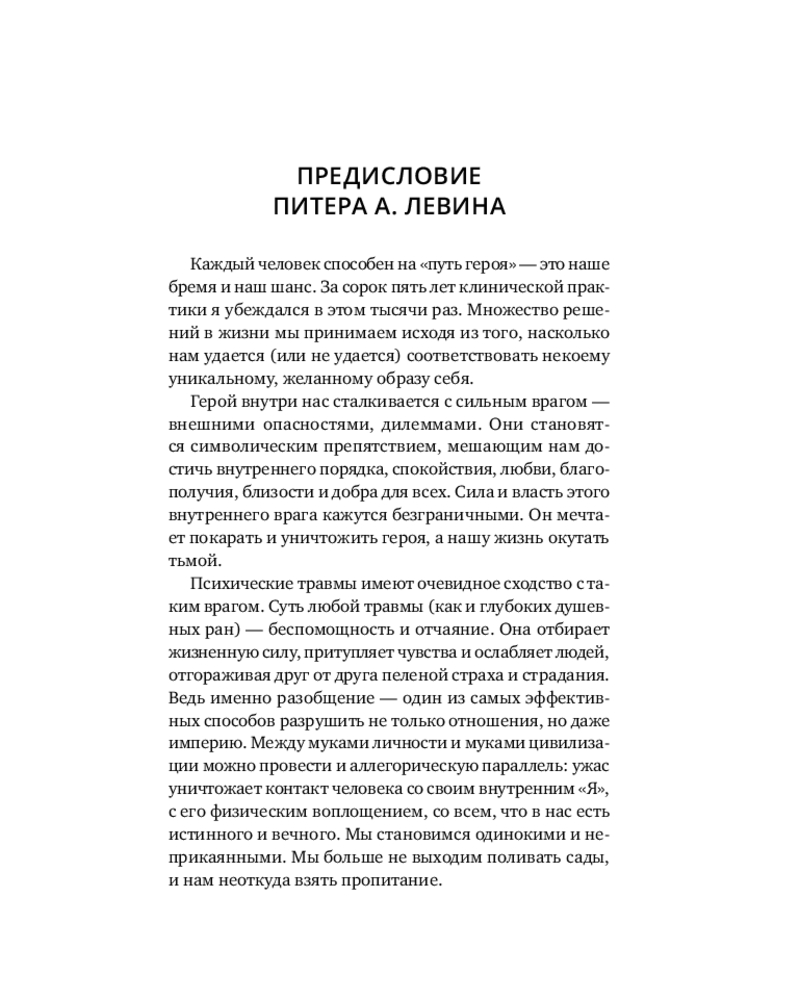 ПРЕДИСЛОВИЕ
ПИТЕРА А. ЛЕВИНА

Каждый человек способен на «путь героя» — это наше бремя и наш шанс. За сорок пять лет клинической практики я убеждался в этом тысячи раз. Множество решений в жизни мы принимаем исходя из того, насколько нам удается (или не удается) соответствовать некоему уникальному, желанному образу себя.

Герой внутри нас сталкивается с сильным врагом — внешними опасностями, дилеммами. Они становятся символическим препятствием, мешающим нам достичь внутреннего порядка, спокойствия, любви, благополучия, близости и добра для всех. Сила и власть этого внутреннего врага кажутся безграничными. Он мечтает покарать и уничтожить героя, а нашу жизнь окутать тьмой.

Психические травмы имеют очевидное сходство с таким врагом. Суть любой травмы (как и глубоких душевных ран) — беспомощность и отчаяние. Она отбирает жизненную силу, притупляет чувства и ослабляет людей, отгораживая друг от друга пеленой страха и страдания. Ведь именно разобщение — один из самых эффективных способов разрушить не только отношения, но даже империю. Между муками личности и муками цивилизации можно провести и аллегорическую параллель: ужас уничтожает контакт человека со своим внутренним «Я», с его физическим воплощением, со всем, что в нас есть истинного и вечного. Мы становимся одинокими и неприкаянными. Мы больше не выходим поливать сады, и нам неоткуда взять пропитание.